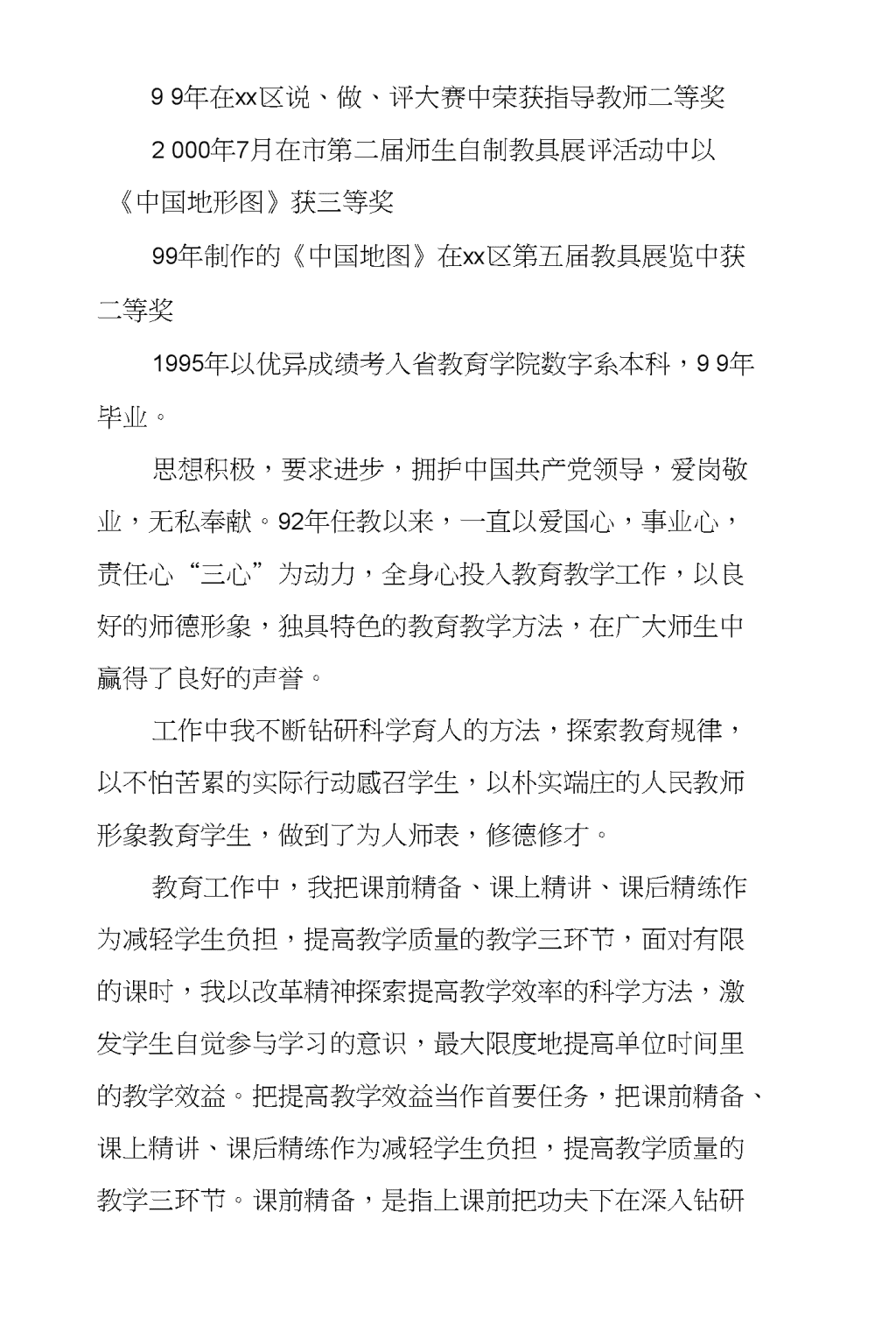 9 9年在xx区说、做、评大赛中荣获指导教师二等奖

2 000年7月在市第二届师生自制教具展评活动中以《中国地形图》获三等奖

99年制作的《中国地图》在xx区第五届教具展览中获二等奖

1995年以优异成绩考入省教育学院数字系本科，9 9年毕业。

思想积极，要求进步，拥护中国共产党领导，爱岗敬业，无私奉献。92年任教以来，一直以爱国心，事业心，责任心“三心”为动力，全身心投入教育教学工作，以良好的师德形象，独具特色的教育教学方法，在广大师生中赢得了良好的声誉。

工作中我不断钻研科学育人的方法，探索教育规律，以不怕苦累的实际行动感召学生，以朴实端庄的人民教师形象教育学生，做到了为人师表，修德修才。

教育工作中，我把课前精备、课上精讲、课后精练作为减轻学生负担，提高教学质量的教学三环节，面对有限的课时，我以改革精神探索提高教学效率的科学方法，激发学生自觉参与学习的意识，最大限度地提高单位时间里的教学效益。把提高教学效益当作首要任务，把课前精备、课上精讲、课后精练作为减轻学生负担，提高教学质量的教学三环节。课前精备，是指上课前把功夫下在深入钻研